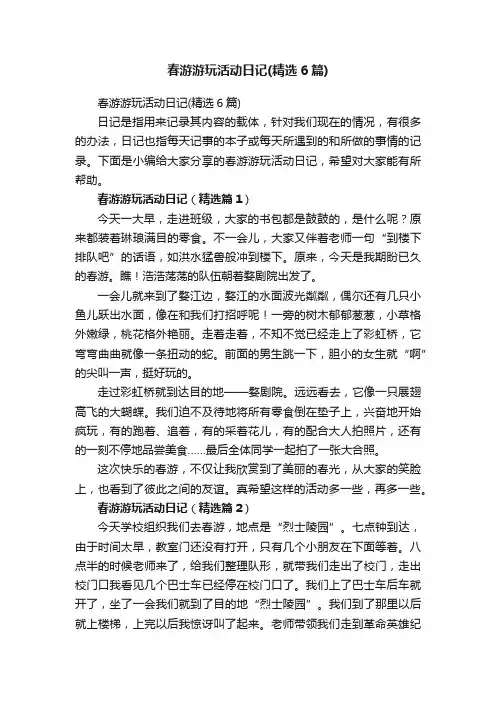 春游游玩活动日记(精选6篇)

春游游玩活动日记(精选6篇)

日记是指用来记录其内容的载体，针对我们现在的情况，有很多的办法，日记也指每天记事的本子或每天所遇到的和所做的事情的记录。下面是小编给大家分享的春游游玩活动日记，希望对大家能有所帮助。

春游游玩活动日记（精选篇1）

今天一大早，走进班级，大家的书包都是鼓鼓的，是什么呢？原来都装着琳琅满目的零食。不一会儿，大家又伴着老师一句“到楼下排队吧”的话语，如洪水猛兽般冲到楼下。原来，今天是我期盼已久的春游。瞧！浩浩荡荡的队伍朝着婺剧院出发了。

一会儿就来到了婺江边，婺江的水面波光粼粼，偶尔还有几只小鱼儿跃出水面，像在和我们打招呼呢！一旁的树木郁郁葱葱，小草格外嫩绿，桃花格外艳丽。走着走着，不知不觉已经走上了彩虹桥，它弯弯曲曲就像一条扭动的蛇。前面的男生跳一下，胆小的女生就“啊”的尖叫一声，挺好玩的。

走过彩虹桥就到达目的地——婺剧院。远远看去，它像一只展翅高飞的大蝴蝶。我们迫不及待地将所有零食倒在垫子上，兴奋地开始疯玩，有的跑着、追着，有的采着花儿，有的配合大人拍照片，还有的一刻不停地品尝美食……最后全体同学一起拍了一张大合照。

这次快乐的春游，不仅让我欣赏到了美丽的春光，从大家的笑脸上，也看到了彼此之间的友谊。真希望这样的活动多一些，再多一些。

春游游玩活动日记（精选篇2）

今天学校组织我们去春游，地点是“烈士陵园”。七点钟到达，由于时间太早，教室门还没有打开，只有几个小朋友在下面等着。八点半的时候老师来了，给我们整理队形，就带我们走出了校门，走出校门口我看见几个巴士车已经停在校门口了。我们上了巴士车后车就开了，坐了一会我们就到了目的地“烈士陵园”。我们到了那里以后就上楼梯，上完以后我惊讶叫了起来。老师带领我们走到革命英雄纪